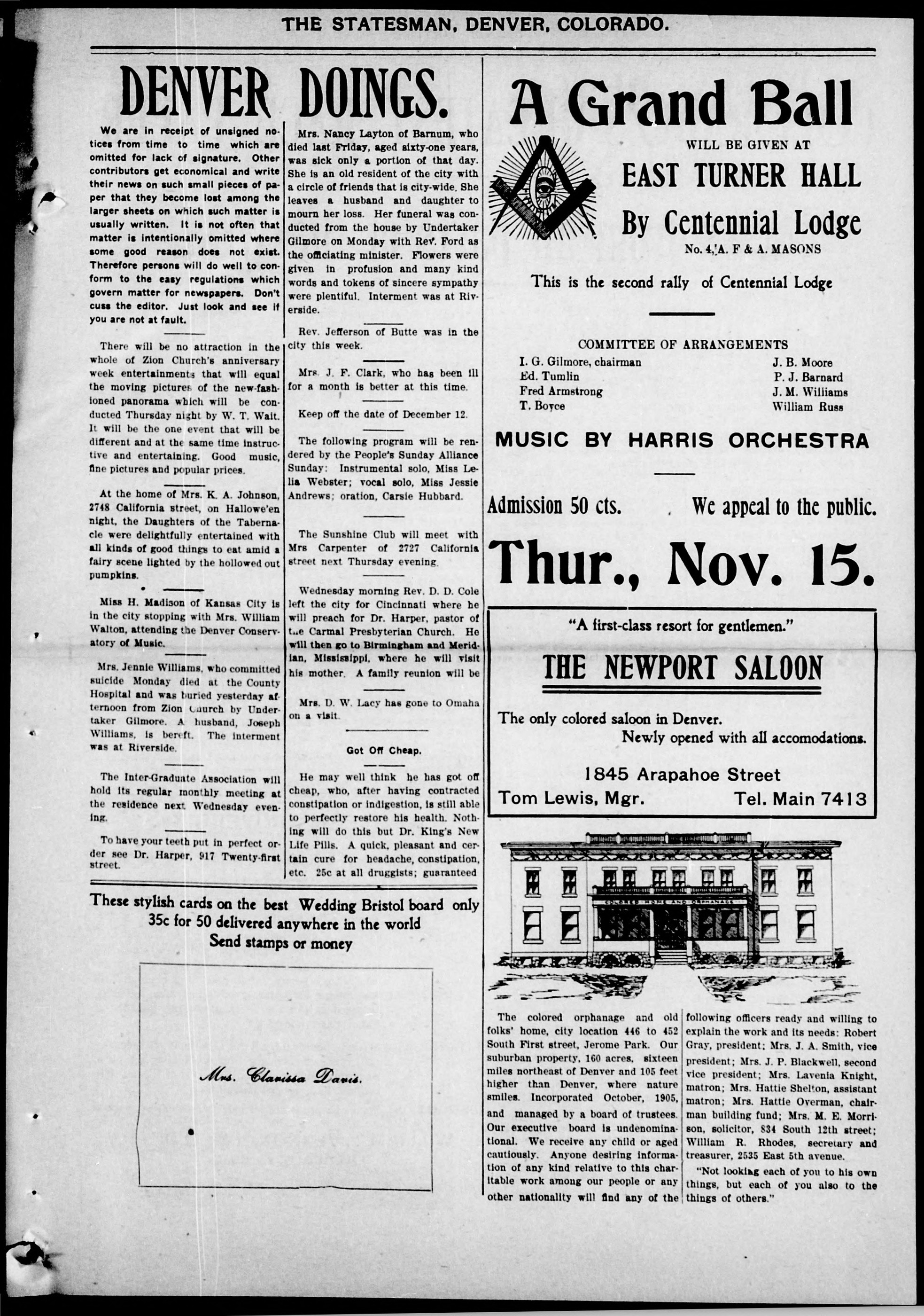 THE STATESMAN, DENVER, COLORADO.

DENVER DOINGS.

We are in receipt of unsigned notices from time to time which are omitted for lack of signature. Other contributors get economical and write their news on such small pieces of paper that they become lost among the larger sheets on which such matter is usually written. It is not often that matter is intentionally omitted where some good reason does not exist. Therefore persons will do well to conform to the easy regulations which govern matter for newspapers. Don't cuss the editor. Just look and see if you are not at fault.

There will be no attraction in the whole of Zion Church's anniversary week entertainments that will equal the moving pictures of the new-fashioned panorama which will be conducted Thursday night by W. T. Wait. It will be the one event that will be different and at the same time instructive and entertaining. Good music, fine pictures and popular prices.

At the home of Mrs. K. A. Johnson, 2748 California street, on Hallowe'en night, the Daughters of the Tabernacle were delightfully entertained with all kinds of good things to eat amid a fairy scene lighted by the hollowed out pumpkins.

Miss H. Madison of Kansas City is in the city stopping with Mrs. William Walton, attending the Denver Conservatory of Music.

Mrs. Jennie Williams, who committed suicide Monday died at the County Hospital and was buried yesterday afternoon from Zion Church by Undertaker Gilmore. A husband, Joseph Williams, is bereft. The interment was at Riverside.

The Inter-Graduate Association will hold its regular monthly meeting at the residence next Wednesday evening.

To have your teeth put in perfect order see Dr. Harper, 917 Twenty-first street.

Mrs. Nancy Layton of Barnum, who died last Friday, aged sixty-one years, was sick only a portion of that day. She is an old resident of the city with a circle of friends that is city-wide. She leaves a husband and daughter to mourn her loss. Her funeral was conducted from the house by Undertaker Gilmore on Monday with Rev. Ford as the officiating minister. Flowers were given in profusion and many kind words and tokens of sincere sympathy were plentiful. Interment was at Riverside.

Rev. Jefferson of Butte was in the city this week.

Mrs. J. F. Clark, who has been ill for a month is better at this time.

Keep off the date of December 12.

The following program will be rendered by the People's Sunday Alliance Sunday: Instrumental solo, Miss Lelia Webster; vocal solo, Miss Jessie Andrews; oration, Carsie Hubbard.

The Sunshine Club will meet with Mrs Carpenter of 2727 California street next Thursday evening.

Wednesday morning Rev. D. D. Cole left the city for Cincinnati where he will preach for Dr. Harper, pastor of the Carmal Presbyterian Church. He will then go to Birmingham and Meridian, Mississippi, where he will visit his mother. A family reunion will be

Mrs. D. W. Lacy has gone to Omaha on a visit.

Got Off Cheap.

He may well think he has got off cheap, who, after having contracted constipation or indigestion, is still able to perfectly restore his health. Nothing will do this but Dr. King's New Life Pills. A quick, pleasant and certain cure for headache, constipation, etc. 25c at all druggists; guaranteed

These stylish cards on the best Wedding Bristol board only 35c for 50 delivered anywhere in the world
Send stamps or money

Mrs. Clarissa Davis.

A Grand Ball
WILL BE GIVEN AT
EAST TURNER HALL
By Centennial Lodge
No. 4, A. F & A. MASONS

This is the second rally of Centennial Lodge

COMMITTEE OF ARRANGEMENTS
I. G. Gilmore, chairman
Ed. Tumlin
Fred Armstrong
T. Boyce
J. B. Moore
P. J. Barnard
J. M. Williams
William Russ

MUSIC BY HARRIS ORCHESTRA

Admission 50 cts. We appeal to the public.

Thur., Nov. 15.

"A first-class resort for gentlemen."
THE NEWPORT SALOON
The only colored saloon in Denver.
Newly opened with all accomodations.
1845 Arapahoe Street
Tom Lewis, Mgr. Tel. Main 7413

COLORED HOME AND ORPHANAGE

The colored orphanage and old folks' home, city location 446 to 452 South First street, Jerome Park. Our suburban property, 160 acres, sixteen miles northeast of Denver and 105 feet higher than Denver, where nature smiles. Incorporated October, 1905, and managed by a board of trustees. Our executive board is undenominational. We receive any child or aged cautiously. Anyone desiring information of any kind relative to this charitable work among our people or any other nationality will find any of the following officers ready and willing to explain the work and its needs: Robert Gray, president; Mrs. J. A. Smith, vice president; Mrs. J. P. Blackwell, second vice president; Mrs. Lavenia Knight, matron; Mrs. Hattie Shelton, assistant matron; Mrs. Hattie Overman, chairman building fund; Mrs. M. E. Morrison, solicitor, 834 South 12th street; William R. Rhodes, secretary and treasurer, 2535 East 5th avenue.

"Not looking each of you to his own things, but each of you also to the things of others."